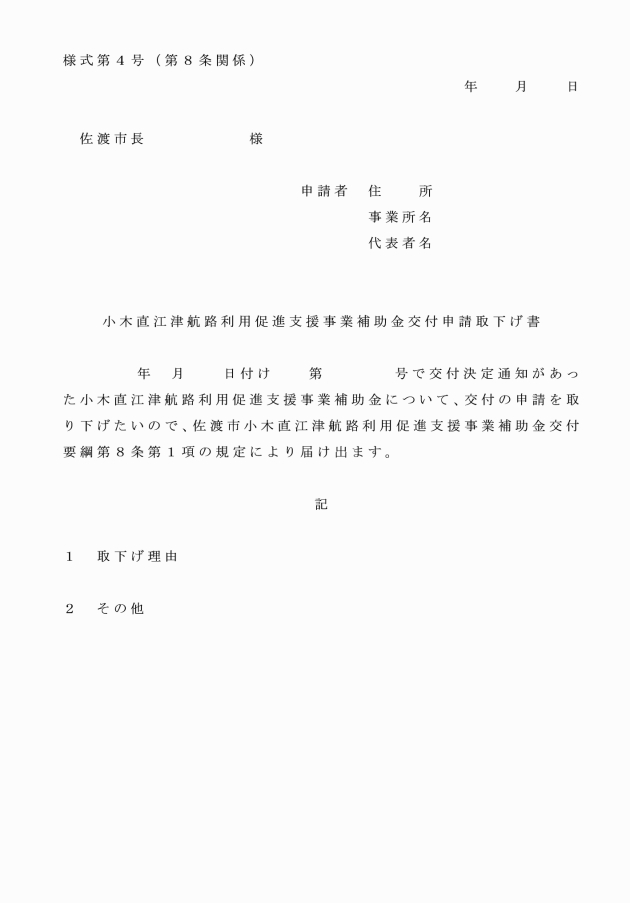 様式第４号（第８条関係）

年　月　日

佐渡市長　　　　様

申請者　住　所
事業所名
代表者名

小木直江津航路利用促進支援事業補助金交付申請取下げ書

年　月　日付け　第　　号で交付決定通知があった小木直江津航路利用促進支援事業補助金について、交付の申請を取り下げたいので、佐渡市小木直江津航路利用促進支援事業補助金交付要綱第８条第１項の規定により届け出ます。

記

１　取下げ理由

２　その他